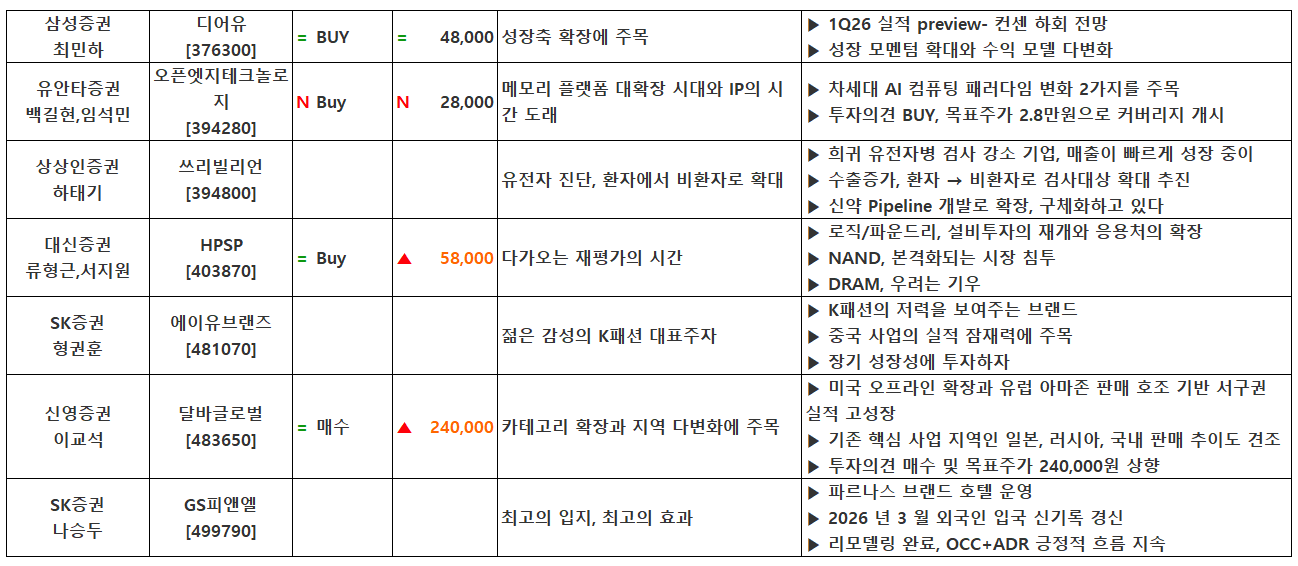 | 삼성증권 최민하 | 디어유 [376300] | = BUY | = 48,000 | 성장축 확장에 주목 | ▶ 1Q26 실적 preview- 컨센 하회 전망 ▶ 성장 모멘텀 확대와 수익 모델 다변화 |
|---|---|---|---|---|---|
| 유안타증권 백길현,임석민 | 오픈엣지테크놀로지 [394280] | N Buy | N 28,000 | 메모리 플랫폼 대확장 시대와 IP의 시간 도래 | ▶ 차세대 AI 컴퓨팅 패러다임 변화 2가지를 주목 ▶ 투자의견 BUY, 목표주가 2.8만원으로 커버리지 개시 |
| 상상인증권 하태기 | 쓰리빌리언 [394800] | | | 유전자 진단, 환자에서 비환자로 확대 | ▶ 희귀 유전자병 검사 강소 기업, 매출이 빠르게 성장 중이 ▶ 수출증가, 환자 → 비환자로 검사대상 확대 추진 ▶ 신약 Pipeline 개발로 확장, 구체화하고 있다 |
| 대신증권 류형근,서지원 | HPSP [403870] | = Buy | ▲ 58,000 | 다가오는 재평가의 시간 | ▶ 로직/파운드리, 설비투자의 재개와 응용처의 확장 ▶ NAND, 본격화되는 시장 침투 ▶ DRAM, 우려는 기우 |
| SK증권 형권훈 | 에이유브랜즈 [481070] | | | 젊은 감성의 K패션 대표주자 | ▶ K패션의 저력을 보여주는 브랜드 ▶ 중국 사업의 실적 잠재력에 주목 ▶ 장기 성장성에 투자하자 |
| 신영증권 이교석 | 달바글로벌 [483650] | = 매수 | ▲ 240,000 | 카테고리 확장과 지역 다변화에 주목 | ▶ 미국 오프라인 확장과 유럽 아마존 판매 호조 기반 서구권 실적 고성장 ▶ 기존 핵심 사업 지역인 일본, 러시아, 국내 판매 추이도 견조 ▶ 투자의견 매수 및 목표주가 240,000원 상향 |
| SK증권 나승두 | GS피앤엘 [499790] | | | 최고의 입지, 최고의 효과 | ▶ 파르나스 브랜드 호텔 운영 ▶ 2026 년 3 월 외국인 입국 신기록 경신 ▶ 리모델링 완료, OCC+ADR 긍정적 흐름 지속 |